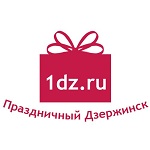 1dz.ru

Праздничный Дзержинск